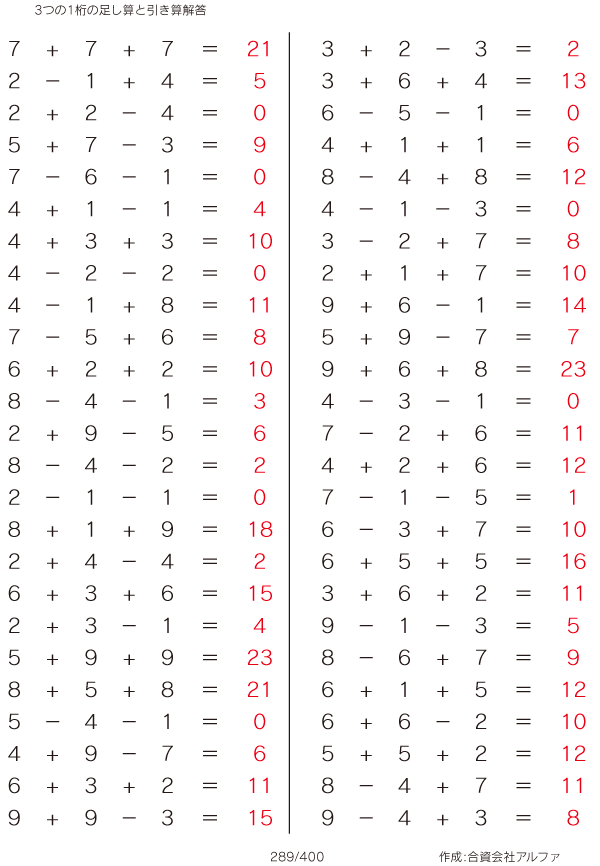 3つの1桁の足し算と引き算解答

$7 + 7 + 7 = 21$
$2 - 1 + 4 = 5$
$2 + 2 - 4 = 0$
$5 + 7 - 3 = 9$
$7 - 6 - 1 = 0$
$4 + 1 - 1 = 4$
$4 + 3 + 3 = 10$
$4 - 2 - 2 = 0$
$4 - 1 + 8 = 11$
$7 - 5 + 6 = 8$
$6 + 2 + 2 = 10$
$8 - 4 - 1 = 3$
$2 + 9 - 5 = 6$
$8 - 4 - 2 = 2$
$2 - 1 - 1 = 0$
$8 + 1 + 9 = 18$
$2 + 4 - 4 = 2$
$6 + 3 + 6 = 15$
$2 + 3 - 1 = 4$
$5 + 9 + 9 = 23$
$8 + 5 + 8 = 21$
$5 - 4 - 1 = 0$
$4 + 9 - 7 = 6$
$6 + 3 + 2 = 11$
$9 + 9 - 3 = 15$

$3 + 2 - 3 = 2$
$3 + 6 + 4 = 13$
$6 - 5 - 1 = 0$
$4 + 1 + 1 = 6$
$8 - 4 + 8 = 12$
$4 - 1 - 3 = 0$
$3 - 2 + 7 = 8$
$2 + 1 + 7 = 10$
$9 + 6 - 1 = 14$
$5 + 9 - 7 = 7$
$9 + 6 + 8 = 23$
$4 - 3 - 1 = 0$
$7 - 2 + 6 = 11$
$4 + 2 + 6 = 12$
$7 - 1 - 5 = 1$
$6 - 3 + 7 = 10$
$6 + 5 + 5 = 16$
$3 + 6 + 2 = 11$
$9 - 1 - 3 = 5$
$8 - 6 + 7 = 9$
$6 + 1 + 5 = 12$
$6 + 6 - 2 = 10$
$5 + 5 + 2 = 12$
$8 - 4 + 7 = 11$
$9 - 4 + 3 = 8$

289/400

作成:合資会社アルファ